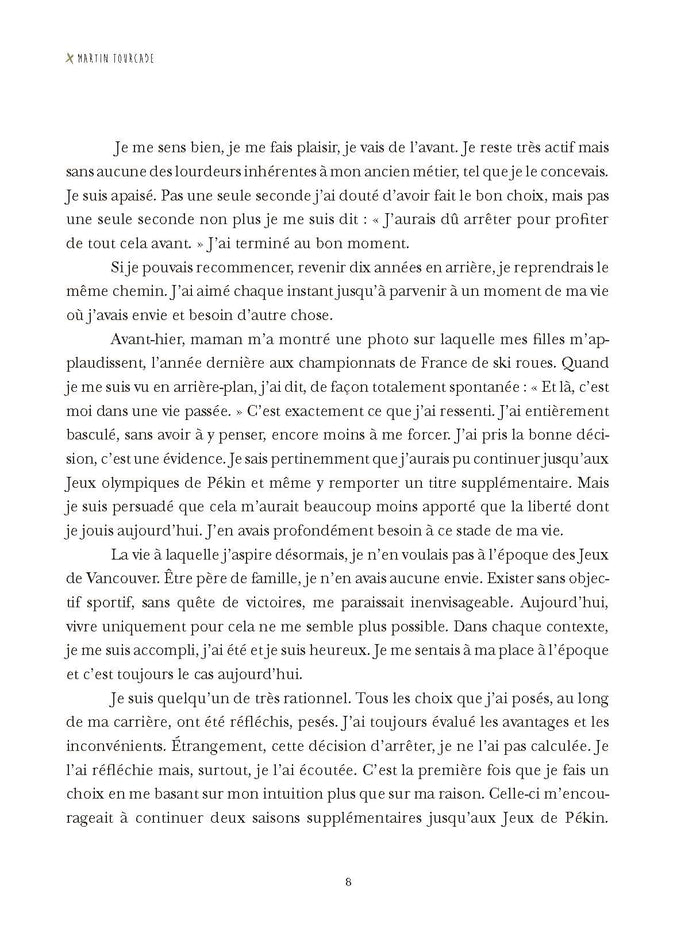 MARTIN FOURCADE

Je me sens bien, je me fais plaisir, je vais de l'avant. Je reste très actif mais sans aucune des lourdeurs inhérentes à mon ancien métier, tel que je le concevais. Je suis apaisé. Pas une seule seconde j'ai douté d'avoir fait le bon choix, mais pas une seule seconde non plus je me suis dit : « J'aurais dû arrêter pour profiter de tout cela avant. » J'ai terminé au bon moment.

Si je pouvais recommencer, revenir dix années en arrière, je reprendrais le même chemin. J'ai aimé chaque instant jusqu'à parvenir à un moment de ma vie où j'avais envie et besoin d'autre chose.

Avant-hier, maman m'a montré une photo sur laquelle mes filles m'applaudissent, l'année dernière aux championnats de France de ski roues. Quand je me suis vu en arrière-plan, j'ai dit, de façon totalement spontanée : « Et là, c'est moi dans une vie passée. » C'est exactement ce que j'ai ressenti. J'ai entièrement basculé, sans avoir à y penser, encore moins à me forcer. J'ai pris la bonne décision, c'est une évidence. Je sais pertinemment que j'aurais pu continuer jusqu'aux Jeux olympiques de Pékin et même y remporter un titre supplémentaire. Mais je suis persuadé que cela m'aurait beaucoup moins apporté que la liberté dont je jouis aujourd'hui. J'en avais profondément besoin à ce stade de ma vie.

La vie à laquelle j'aspire désormais, je n'en voulais pas à l'époque des Jeux de Vancouver. Être père de famille, je n'en avais aucune envie. Exister sans objectif sportif, sans quête de victoires, me paraissait inenvisageable. Aujourd'hui, vivre uniquement pour cela ne me semble plus possible. Dans chaque contexte, je me suis accompli, j'ai été et je suis heureux. Je me sentais à ma place à l'époque et c'est toujours le cas aujourd'hui.

Je suis quelqu'un de très rationnel. Tous les choix que j'ai posés, au long de ma carrière, ont été réfléchis, pesés. J'ai toujours évalué les avantages et les inconvénients. Étrangement, cette décision d'arrêter, je ne l'ai pas calculée. Je l'ai réfléchie mais, surtout, je l'ai écoutée. C'est la première fois que je fais un choix en me basant sur mon intuition plus que sur ma raison. Celle-ci m'encourageait à continuer deux saisons supplémentaires jusqu'aux Jeux de Pékin.

8